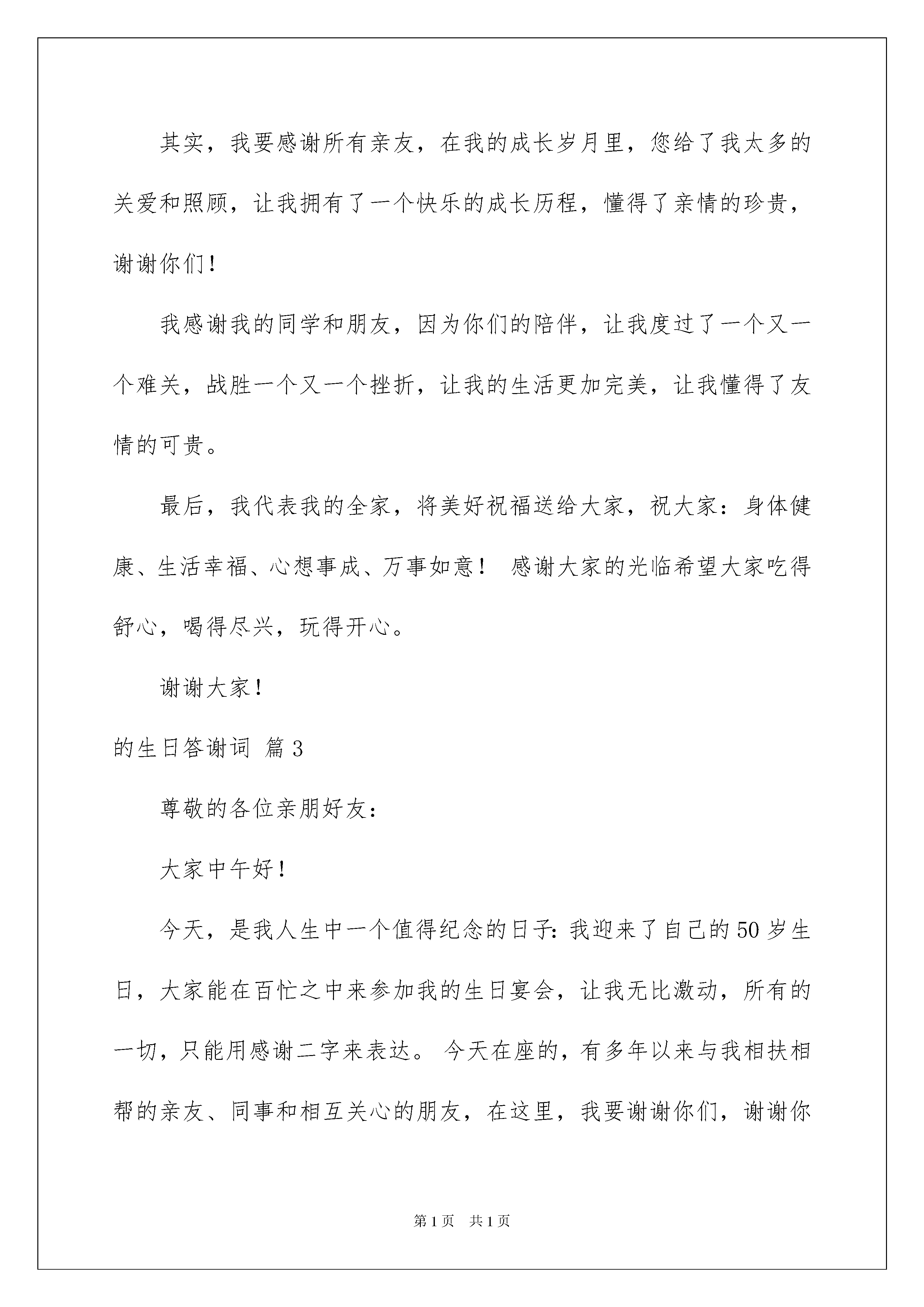 其实，我要感谢所有亲友，在我的成长岁月里，您给了我太多的关爱和照顾，让我拥有了一个快乐的成长历程，懂得了亲情的珍贵，谢谢你们！

我感谢我的同学和朋友，因为你们的陪伴，让我度过了一个又一个难关，战胜一个又一个挫折，让我的生活更加完美，让我懂得了友情的可贵。

最后，我代表我的全家，将美好祝福送给大家，祝大家：身体健康、生活幸福、心想事成、万事如意！ 感谢大家的光临希望大家吃得舒心，喝得尽兴，玩得开心。

谢谢大家！

的生日答谢词 篇3

尊敬的各位亲朋好友：

大家中午好！

今天，是我人生中一个值得纪念的日子：我迎来了自己的50岁生日，大家能在百忙之中来参加我的生日宴会，让我无比激动，所有的一切，只能用感谢二字来表达。 今天在座的，有多年以来与我相扶相帮的亲友、同事和相互关心的朋友，在这里，我要谢谢你们，谢谢你

第1页 共1页